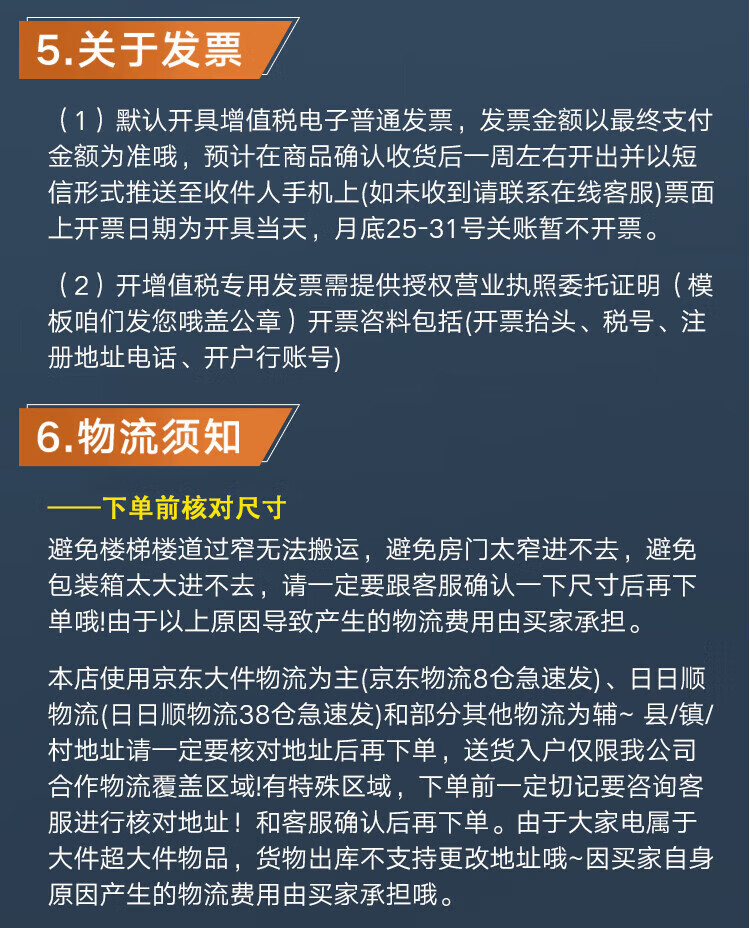 5.关于发票

（1）默认开具增值税电子普通发票，发票金额以最终支付金额为准哦，预计在商品确认收货后一周左右开出并以短信形式推送至收件人手机上(如未收到请联系在线客服)票面上开票日期为开具当天，月底25-31号关账暂不开票。

（2）开增值税专用发票需提供授权营业执照委托证明（模板咱们发您哦盖公章）开票咨料包括(开票抬头、税号、注册地址电话、开户行账号)

6.物流须知

——下单前核对尺寸

避免楼梯楼道过窄无法搬运，避免房门太窄进不去，避免包装箱太大进不去，请一定要跟客服确认一下尺寸后再下单哦!由于以上原因导致产生的物流费用由买家承担。

本店使用京东大件物流为主(京东物流8仓急速发)、日日顺物流(日日顺物流38仓急速发)和部分其他物流为辅~ 县/镇/村地址请一定要核对地址后再下单，送货入户仅限我公司合作物流覆盖区域!有特殊区域，下单前一定切记要咨询客服进行核对地址！和客服确认后再下单。由于大家电属于大件超大件物品，货物出库不支持更改地址哦~因买家自身原因产生的物流费用由买家承担哦。